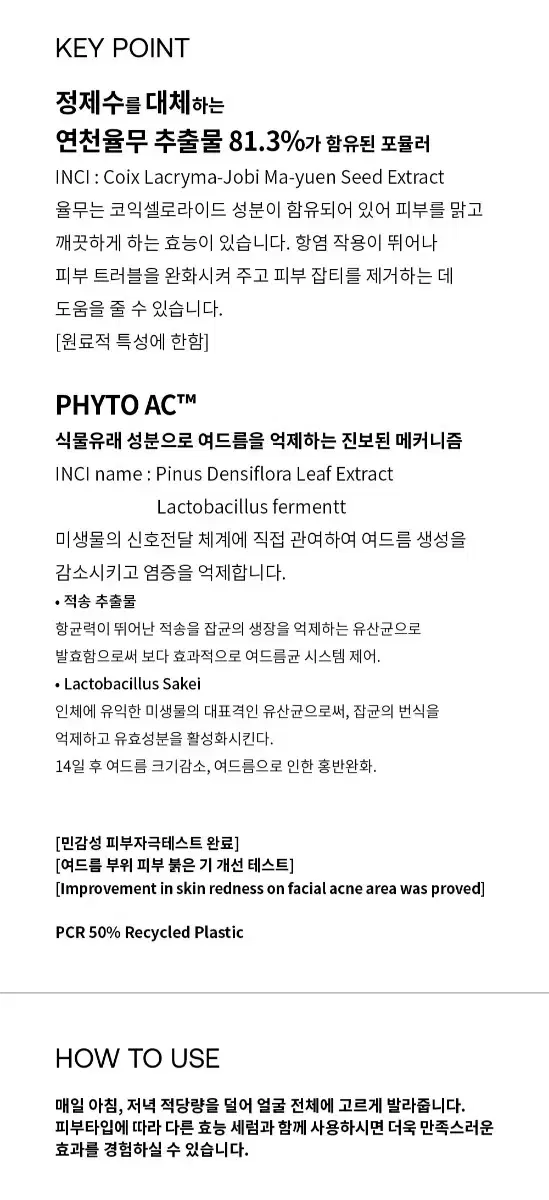 KEY POINT

정제수를 대체하는
연천율무 추출물 81.3%가 함유된 포뮬러

INCI : Coix Lacryma-Jobi Ma-yuen Seed Extract
율무는 코익셀로라이드 성분이 함유되어 있어 피부를 맑고 깨끗하게 하는 효능이 있습니다. 항염 작용이 뛰어나 피부 트러블을 완화시켜 주고 피부 잡티를 제거하는 데 도움을 줄 수 있습니다.
[원료적 특성에 한함]

PHYTO AC™
식물유래 성분으로 여드름을 억제하는 진보된 메커니즘
INCI name : Pinus Densiflora Leaf Extract
Lactobacillus fermentt
미생물의 신호전달 체계에 직접 관여하여 여드름 생성을 감소시키고 염증을 억제합니다.
• 적송 추출물
항균력이 뛰어난 적송을 잡균의 생장을 억제하는 유산균으로 발효함으로써 보다 효과적으로 여드름균 시스템 제어.
• Lactobacillus Sakei
인체에 유익한 미생물의 대표격인 유산균으로써, 잡균의 번식을 억제하고 유효성분을 활성화시킨다.
14일 후 여드름 크기감소, 여드름으로 인한 홍반완화.

[민감성 피부자극테스트 완료]
[여드름 부위 피부 붉은 기 개선 테스트]
[Improvement in skin redness on facial acne area was proved]

PCR 50% Recycled Plastic

HOW TO USE

매일 아침, 저녁 적당량을 덜어 얼굴 전체에 고르게 발라줍니다. 피부타입에 따라 다른 효능 세럼과 함께 사용하시면 더욱 만족스러운 효과를 경험하실 수 있습니다.